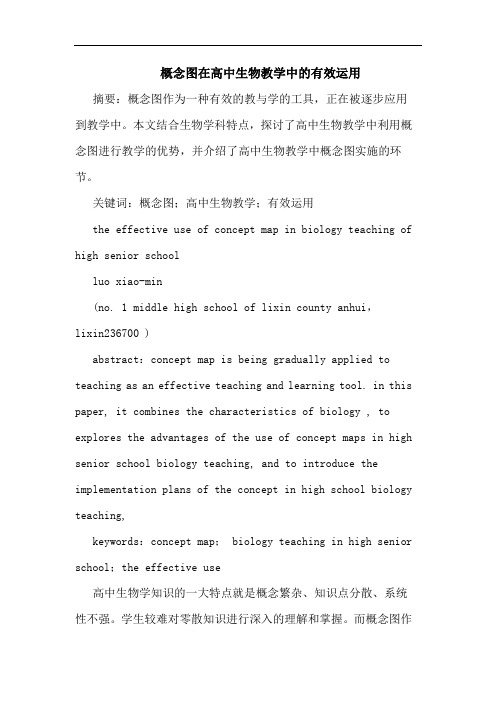 概念图在高中生物教学中的有效运用

摘要：概念图作为一种有效的教与学的工具，正在被逐步应用到教学中。本文结合生物学科特点，探讨了高中生物教学中利用概念图进行教学的优势，并介绍了高中生物教学中概念图实施的环节。

关键词：概念图；高中生物教学；有效运用

the effective use of concept map in biology teaching of high senior school

luo xiao-min

（no. 1 middle high school of lixin county anhui，lixin236700 ）

abstract：concept map is being gradually applied to teaching as an effective teaching and learning tool. in this paper, it combines the characteristics of biology , to explores the advantages of the use of concept maps in high senior school biology teaching, and to introduce the implementation plans of the concept in high school biology teaching,

keywords：concept map； biology teaching in high senior school；the effective use

高中生物学知识的一大特点就是概念繁杂、知识点分散、系统性不强。学生较难对零散知识进行深入的理解和掌握。而概念图作